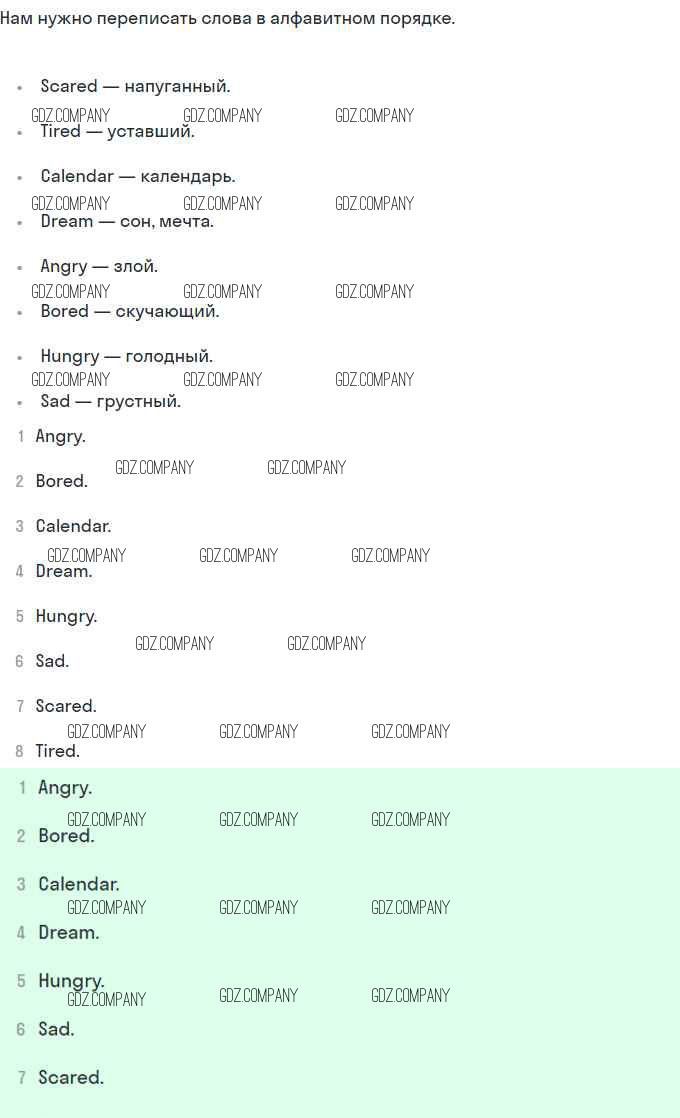 Нам нужно переписать слова в алфавитном порядке.

• Scared — напуганный.
• Tired — уставший.
• Calendar — календарь.
• Dream — сон, мечта.
• Angry — злой.
• Bored — скучающий.
• Hungry — голодный.
• Sad — грустный.

1 Angry.
2 Bored.
3 Calendar.
4 Dream.
5 Hungry.
6 Sad.
7 Scared.
8 Tired.

1 Angry.
2 Bored.
3 Calendar.
4 Dream.
5 Hungry.
6 Sad.
7 Scared.

GDZ.COMPANY